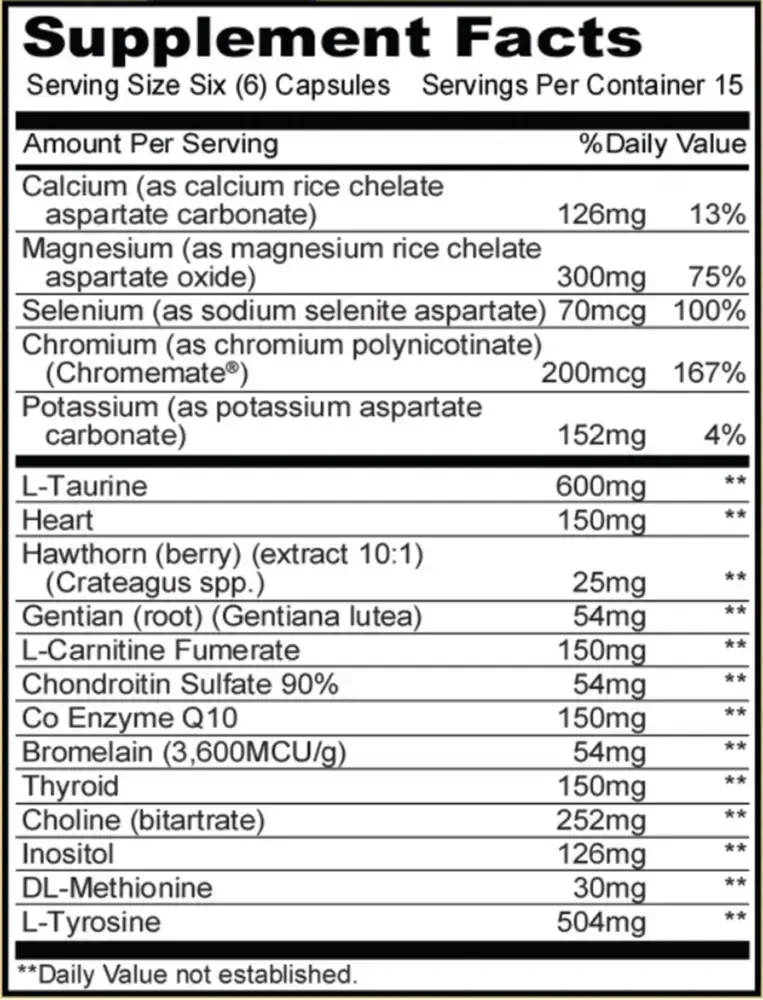 Supplement Facts

Serving Size Six (6) Capsules Servings Per Container 15

| Amount Per Serving | | %Daily Value |
|---|---|---|
| Calcium (as calcium rice chelate aspartate carbonate) | 126mg | 13% |
| Magnesium (as magnesium rice chelate aspartate oxide) | 300mg | 75% |
| Selenium (as sodium selenite aspartate) | 70mcg | 100% |
| Chromium (as chromium polynicotinate) (Chromemate®) | 200mcg | 167% |
| Potassium (as potassium aspartate carbonate) | 152mg | 4% |
| L-Taurine | 600mg | ** |
| Heart | 150mg | ** |
| Hawthorn (berry) (extract 10:1) (Crateagus spp.) | 25mg | ** |
| Gentian (root) (Gentiana lutea) | 54mg | ** |
| L-Carnitine Fumerate | 150mg | ** |
| Chondroitin Sulfate 90% | 54mg | ** |
| Co Enzyme Q10 | 150mg | ** |
| Bromelain (3,600MCU/g) | 54mg | ** |
| Thyroid | 150mg | ** |
| Choline (bitartrate) | 252mg | ** |
| Inositol | 126mg | ** |
| DL-Methionine | 30mg | ** |
| L-Tyrosine | 504mg | ** |

**Daily Value not established.